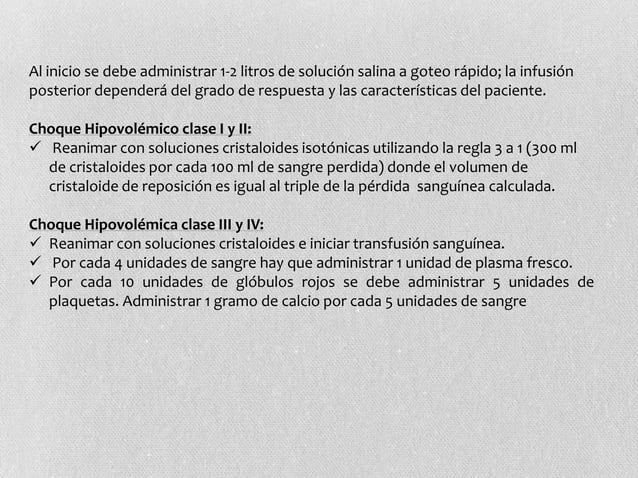 Al inicio se debe administrar 1-2 litros de solución salina a goteo rápido; la infusión posterior dependerá del grado de respuesta y las características del paciente.

Choque Hipovolémico clase I y II:
✓ Reanimar con soluciones cristaloides isotónicas utilizando la regla 3 a 1 (300 ml de cristaloides por cada 100 ml de sangre perdida) donde el volumen de cristaloide de reposición es igual al triple de la pérdida sanguínea calculada.

Choque Hipovolémica clase III y IV:
✓ Reanimar con soluciones cristaloides e iniciar transfusión sanguínea.
✓ Por cada 4 unidades de sangre hay que administrar 1 unidad de plasma fresco.
✓ Por cada 10 unidades de glóbulos rojos se debe administrar 5 unidades de plaquetas. Administrar 1 gramo de calcio por cada 5 unidades de sangre